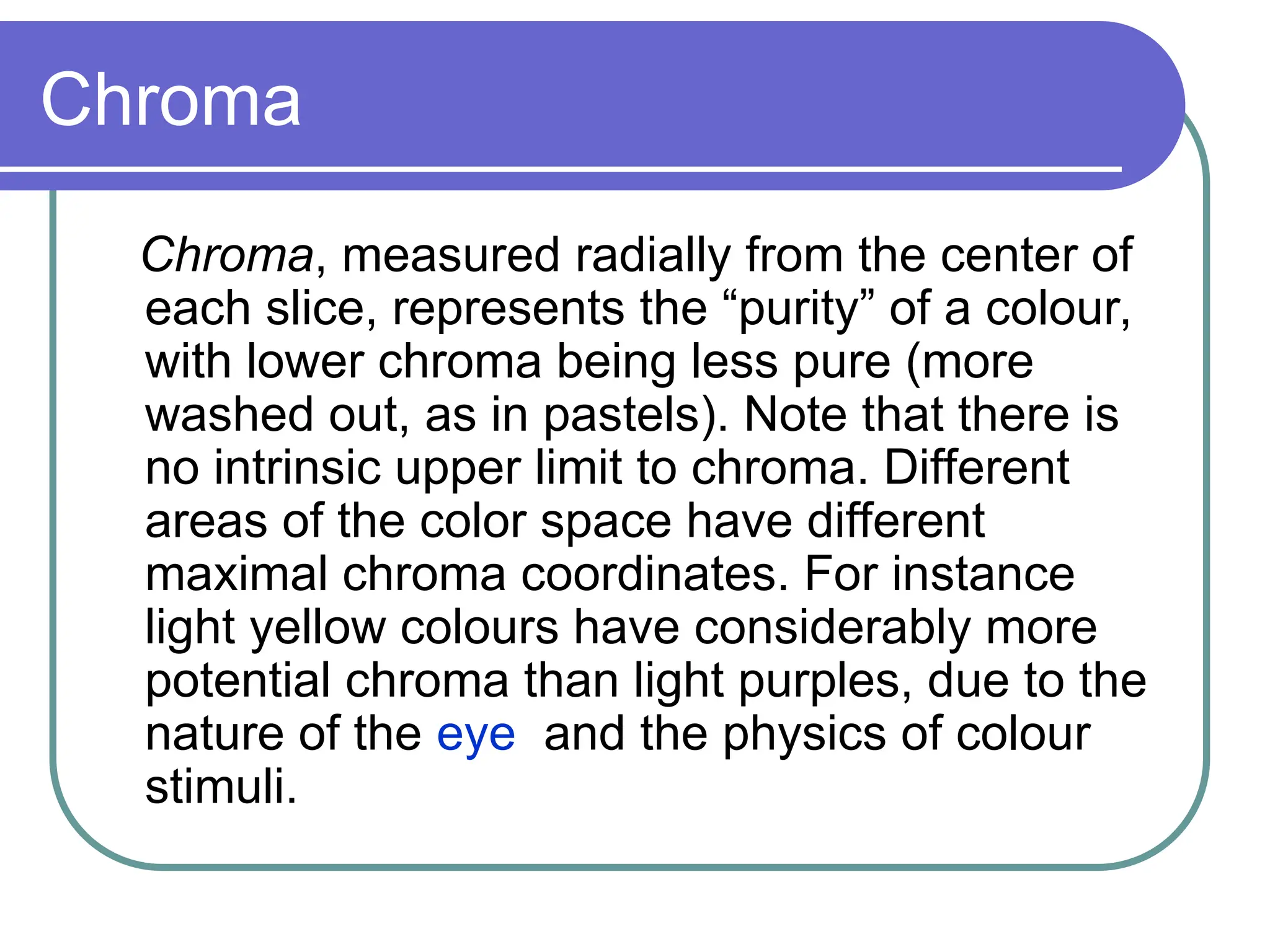 Chroma

Chroma, measured radially from the center of each slice, represents the “purity” of a colour, with lower chroma being less pure (more washed out, as in pastels). Note that there is no intrinsic upper limit to chroma. Different areas of the color space have different maximal chroma coordinates. For instance light yellow colours have considerably more potential chroma than light purples, due to the nature of the eye  and the physics of colour stimuli.